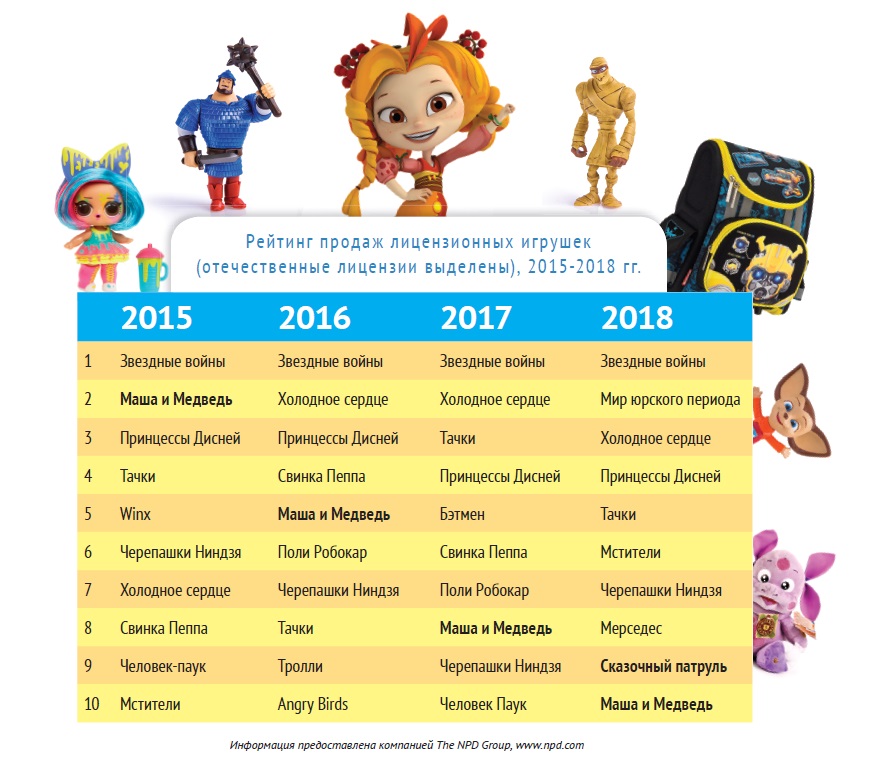 Рейтинг продаж лицензионных игрушек (отечественные лицензии выделены), 2015-2018 гг.

| | 2015 | 2016 | 2017 | 2018 |
|---|---|---|---|---|
| 1 | Звездные войны | Звездные войны | Звездные войны | Звездные войны |
| 2 | Маша и Медведь | Холодное сердце | Холодное сердце | Мир юрского периода |
| 3 | Принцессы Дисней | Принцессы Дисней | Тачки | Холодное сердце |
| 4 | Тачки | Свинка Пеппа | Принцессы Дисней | Принцессы Дисней |
| 5 | Winx | Маша и Медведь | Бэтмен | Тачки |
| 6 | Черепашки Ниндзя | Поли Робокар | Свинка Пеппа | Мстители |
| 7 | Холодное сердце | Черепашки Ниндзя | Поли Робокар | Черепашки Ниндзя |
| 8 | Свинка Пеппа | Тачки | Маша и Медведь | Мерседес |
| 9 | Человек-паук | Тролли | Черепашки Ниндзя | Сказочный патруль |
| 10 | Мстители | Angry Birds | Человек Паук | Маша и Медведь |

Информация предоставлена компанией The NPD Group, www.npd.com